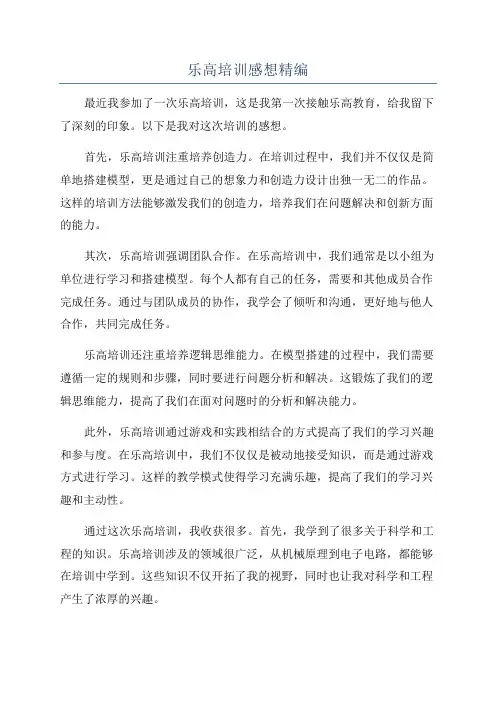 乐高培训感想精编

最近我参加了一次乐高培训，这是我第一次接触乐高教育，给我留下了深刻的印象。以下是我对这次培训的感想。

首先，乐高培训注重培养创造力。在培训过程中，我们并不仅仅是简单地搭建模型，更是通过自己的想象力和创造力设计出独一无二的作品。这样的培训方法能够激发我们的创造力，培养我们在问题解决和创新方面的能力。

其次，乐高培训强调团队合作。在乐高培训中，我们通常是以小组为单位进行学习和搭建模型。每个人都有自己的任务，需要和其他成员合作完成任务。通过与团队成员的协作，我学会了倾听和沟通，更好地与他人合作，共同完成任务。

乐高培训还注重培养逻辑思维能力。在模型搭建的过程中，我们需要遵循一定的规则和步骤，同时要进行问题分析和解决。这锻炼了我们的逻辑思维能力，提高了我们在面对问题时的分析和解决能力。

此外，乐高培训通过游戏和实践相结合的方式提高了我们的学习兴趣和参与度。在乐高培训中，我们不仅仅是被动地接受知识，而是通过游戏方式进行学习。这样的教学模式使得学习充满乐趣，提高了我们的学习兴趣和主动性。

通过这次乐高培训，我收获很多。首先，我学到了很多关于科学和工程的知识。乐高培训涉及的领域很广泛，从机械原理到电子电路，都能够在培训中学到。这些知识不仅开拓了我的视野，同时也让我对科学和工程产生了浓厚的兴趣。